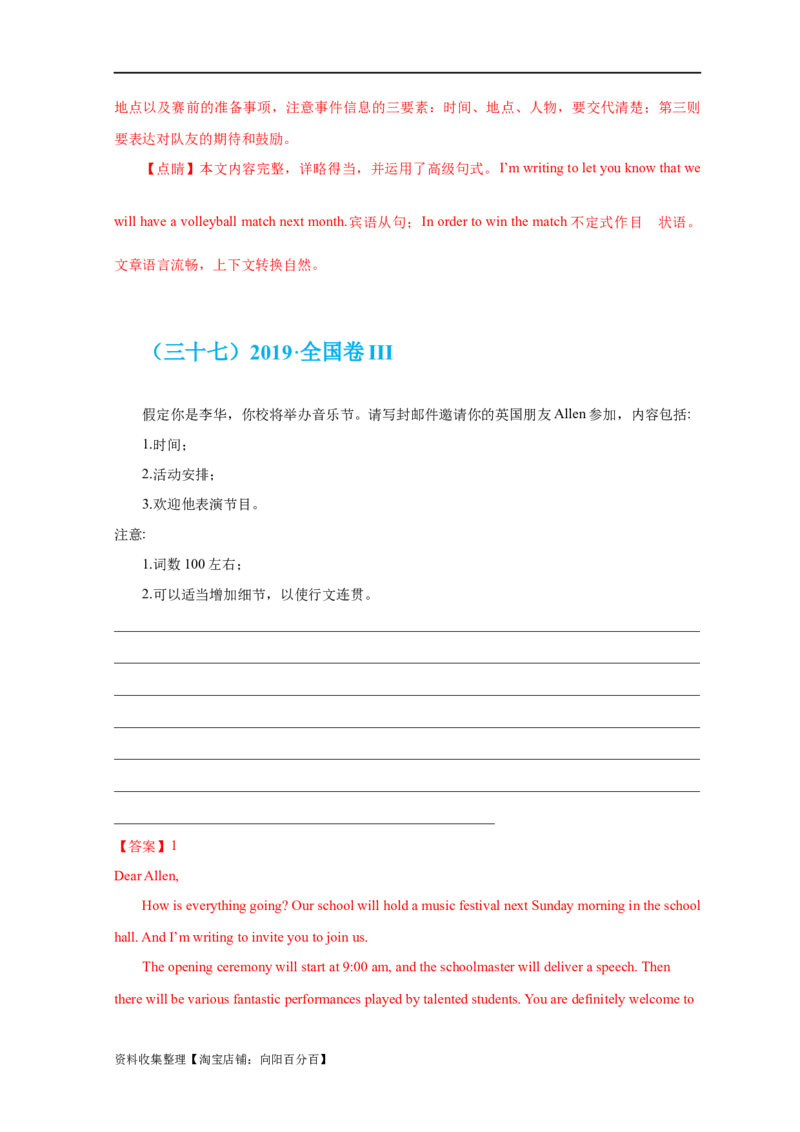 地点以及赛前的准备事项，注意事件信息的三要素：时间、地点、人物，要交代清楚；第三则要表达对队友的期待和鼓励。

【点睛】本文内容完整，详略得当，并运用了高级句式。I'm writing to let you know that we will have a volleyball match next month.宾语从句；In order to win the match不定式作目 状语。文章语言流畅，上下文转换自然。

（三十七）2019·全国卷III

假定你是李华，你校将举办音乐节。请写封邮件邀请你的英国朋友Allen参加，内容包括:

1.时间；

2.活动安排；

3.欢迎他表演节目。

注意:

1.词数100左右；

2.可以适当增加细节，以使行文连贯。

____
____
____
____
____
____
____

【答案】1

Dear Allen,

How is everything going? Our school will hold a music festival next Sunday morning in the school hall. And I'm writing to invite you to join us.

The opening ceremony will start at 9:00 am, and the schoolmaster will deliver a speech. Then there will be various fantastic performances played by talented students. You are definitely welcome to

资料收集整理【淘宝店铺：向阳百分百】